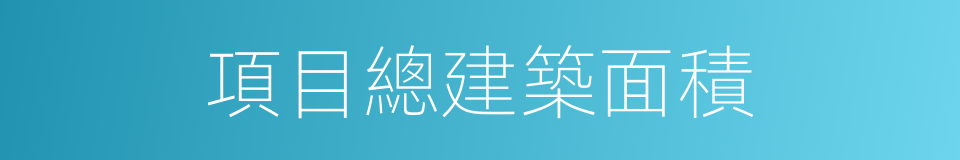 項目總建築面積